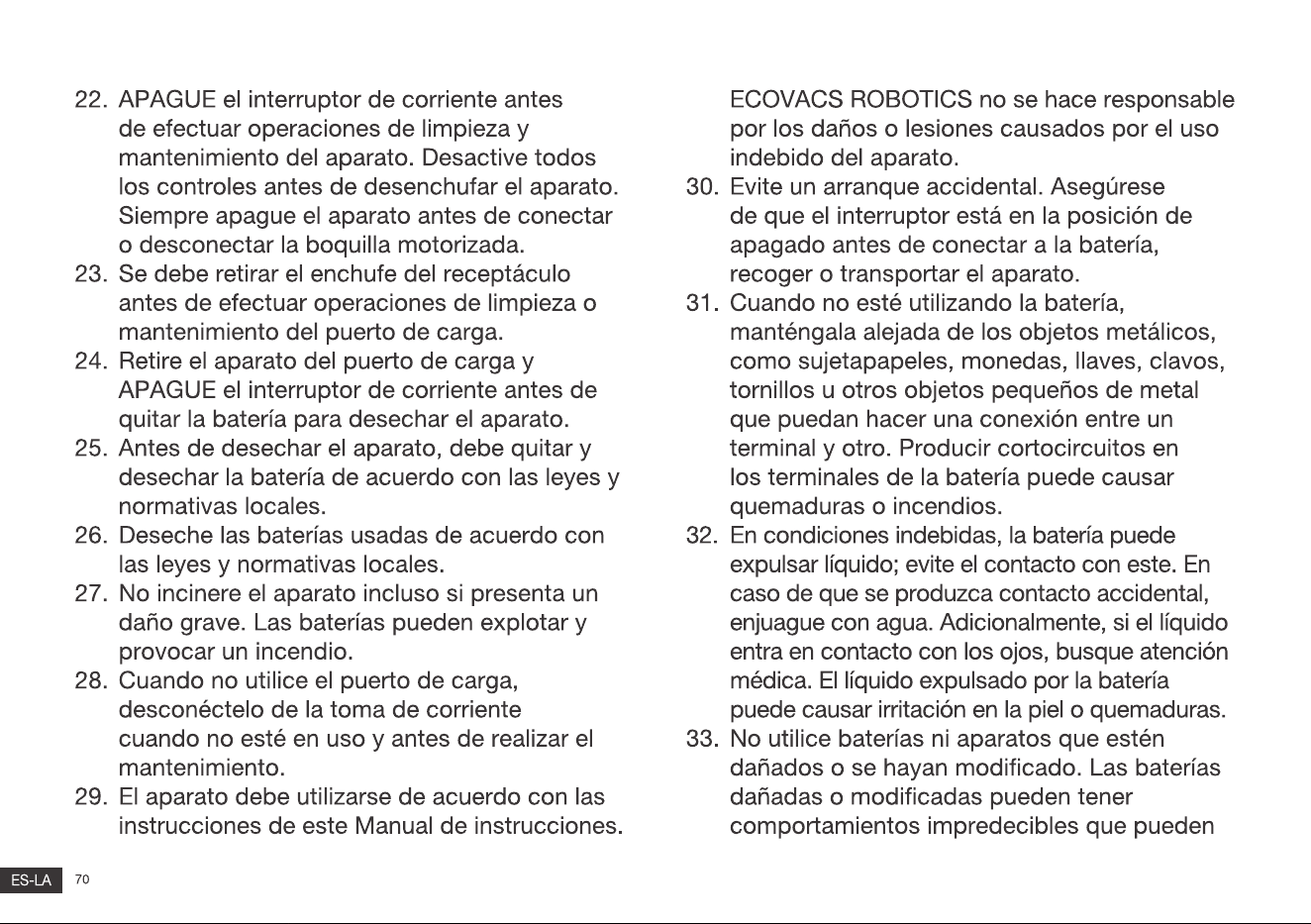 22. APAGUE el interruptor de corriente antes de efectuar operaciones de limpieza y mantenimiento del aparato. Desactive todos los controles antes de desenchufar el aparato. Siempre apague el aparato antes de conectar o desconectar la boquilla motorizada.

23. Se debe retirar el enchufe del receptáculo antes de efectuar operaciones de limpieza o mantenimiento del puerto de carga.

24. Retire el aparato del puerto de carga y APAGUE el interruptor de corriente antes de quitar la batería para desechar el aparato.

25. Antes de desechar el aparato, debe quitar y desechar la batería de acuerdo con las leyes y normativas locales.

26. Deseche las baterías usadas de acuerdo con las leyes y normativas locales.

27. No incinere el aparato incluso si presenta un daño grave. Las baterías pueden explotar y provocar un incendio.

28. Cuando no utilice el puerto de carga, desconéctelo de la toma de corriente cuando no esté en uso y antes de realizar el mantenimiento.

29. El aparato debe utilizarse de acuerdo con las instrucciones de este Manual de instrucciones. ECOVACS ROBOTICS no se hace responsable por los daños o lesiones causados por el uso indebido del aparato.

30. Evite un arranque accidental. Asegúrese de que el interruptor está en la posición de apagado antes de conectar a la batería, recoger o transportar el aparato.

31. Cuando no esté utilizando la batería, manténgala alejada de los objetos metálicos, como sujetapapeles, monedas, llaves, clavos, tornillos u otros objetos pequeños de metal que puedan hacer una conexión entre un terminal y otro. Producir cortocircuitos en los terminales de la batería puede causar quemaduras o incendios.

32. En condiciones indebidas, la batería puede expulsar líquido; evite el contacto con este. En caso de que se produzca contacto accidental, enjuague con agua. Adicionalmente, si el líquido entra en contacto con los ojos, busque atención médica. El líquido expulsado por la batería puede causar irritación en la piel o quemaduras.

33. No utilice baterías ni aparatos que estén dañados o se hayan modificado. Las baterías dañadas o modificadas pueden tener comportamientos impredecibles que pueden

ES-LA 70